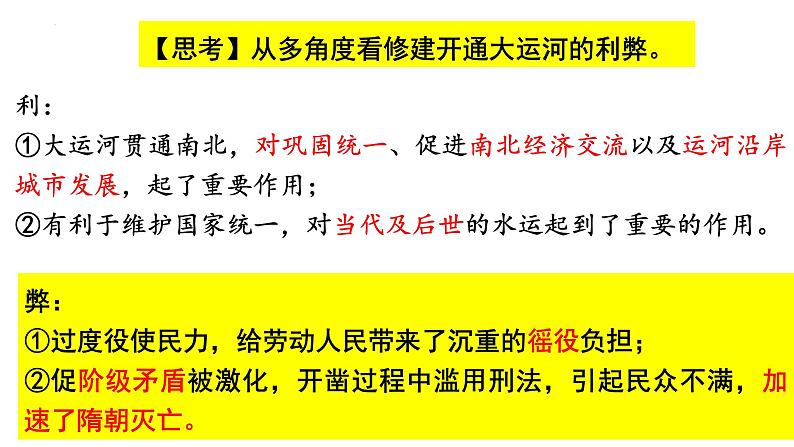 【思考】从多角度看修建开通大运河的利弊。

利：
①大运河贯通南北，对巩固统一、促进南北经济交流以及运河沿岸城市发展，起了重要作用；
②有利于维护国家统一，对当代及后世的水运起到了重要的作用。

弊：
①过度役使民力，给劳动人民带来了沉重的徭役负担；
②促阶级矛盾被激化，开凿过程中滥用刑法，引起民众不满，加速了隋朝灭亡。